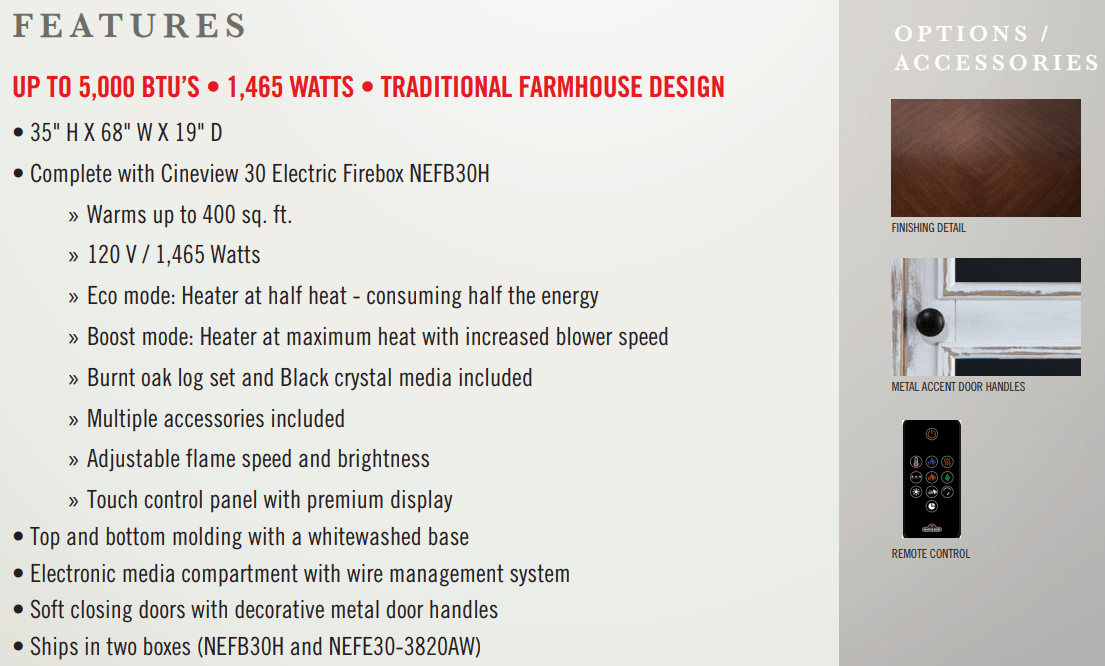 FEATURES

UP TO 5,000 BTU'S • 1,465 WATTS • TRADITIONAL FARMHOUSE DESIGN

• 35" H X 68" W X 19" D

• Complete with Cineview 30 Electric Firebox NEFB30H

» Warms up to 400 sq. ft.

» 120 V / 1,465 Watts

» Eco mode: Heater at half heat - consuming half the energy

» Boost mode: Heater at maximum heat with increased blower speed

» Burnt oak log set and Black crystal media included

» Multiple accessories included

» Adjustable flame speed and brightness

» Touch control panel with premium display

• Top and bottom molding with a whitewashed base

• Electronic media compartment with wire management system

• Soft closing doors with decorative metal door handles

• Ships in two boxes (NEFB30H and NEFE30-3820AW)

OPTIONS / ACCESSORIES

FINISHING DETAIL

METAL ACCENT DOOR HANDLES

REMOTE CONTROL